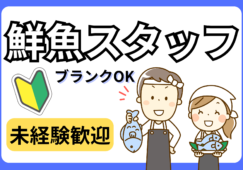 鮮魚スタッフ

ブランクOK

未経験歓迎